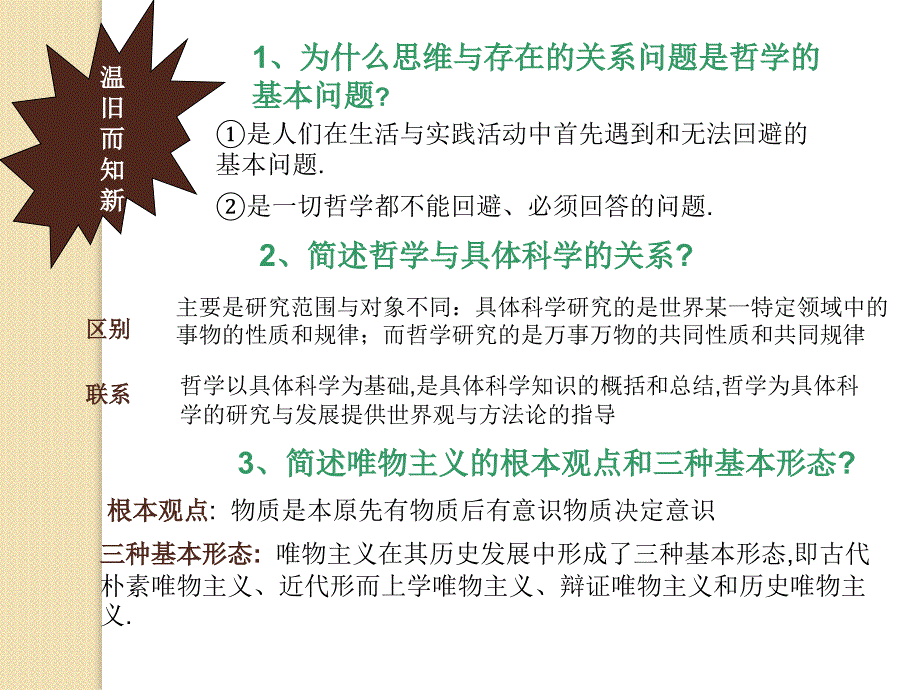 温旧而知新

1、为什么思维与存在的关系问题是哲学的基本问题?

①是人们在生活与实践活动中首先遇到和无法回避的基本问题.

②是一切哲学都不能回避、必须回答的问题.

2、简述哲学与具体科学的关系?

区别

主要是研究范围与对象不同：具体科学研究的是世界某一特定领域中的事物的性质和规律；而哲学研究的是万事万物的共同性质和共同规律

联系

哲学以具体科学为基础,是具体科学知识的概括和总结,哲学为具体科学的研究与发展提供世界观与方法论的指导

3、简述唯物主义的根本观点和三种基本形态?

根本观点: 物质是本原先有物质后有意识物质决定意识

三种基本形态: 唯物主义在其历史发展中形成了三种基本形态,即古代朴素唯物主义、近代形而上学唯物主义、辩证唯物主义和历史唯物主义.